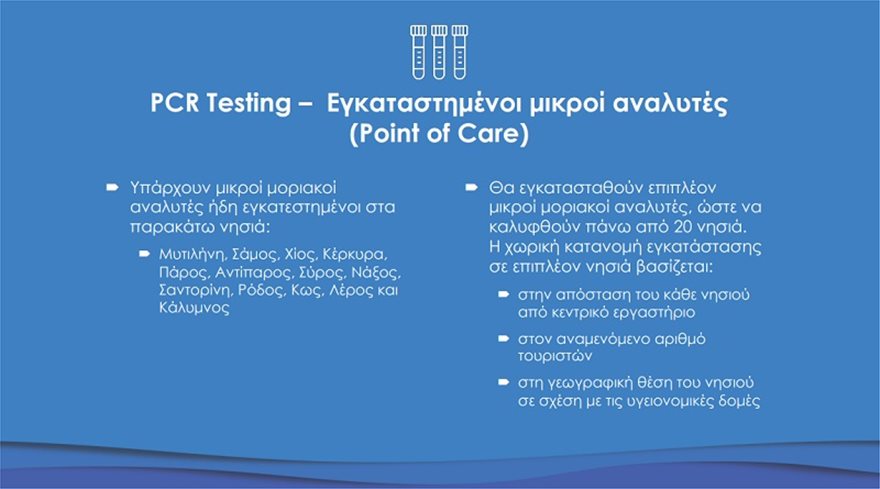 PCR Testing – Εγκαταστημένοι μικροί αναλυτές (Point of Care)

Υπάρχουν μικροί μοριακοί αναλυτές ήδη εγκατεστημένοι στα παρακάτω νησιά:

Μυτιλήνη, Σάμος, Χίος, Κέρκυρα, Πάρος, Αντίπαρος, Σύρος, Νάξος, Σαντορίνη, Ρόδος, Κως, Λέρος και Κάλυμνος

Θα εγκατασταθούν επιπλέον μικροί μοριακοί αναλυτές, ώστε να καλυφθούν πάνω από 20 νησιά. Η χωρική κατανομή εγκατάστασης σε επιπλέον νησιά βασίζεται:

στην απόσταση του κάθε νησιού από κεντρικό εργαστήριο

στον αναμενόμενο αριθμό τουριστών

στη γεωγραφική θέση του νησιού σε σχέση με τις υγειονομικές δομές